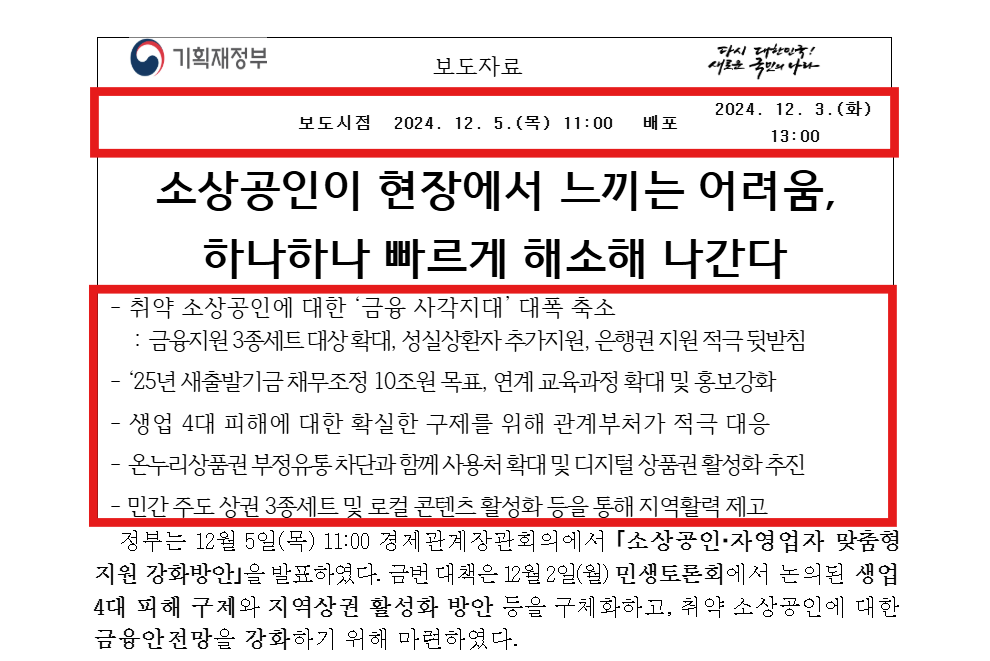 기획재정부

보도자료

다시 대한민국!
새로운 국민의 나라

보도시점 2024. 12. 5.(목) 11:00 배포 2024. 12. 3.(화) 13:00

소상공인이 현장에서 느끼는 어려움,
하나하나 빠르게 해소해 나간다

- 취약 소상공인에 대한 '금융 사각지대' 대폭 축소
: 금융지원 3종세트 대상 확대, 성실상환자 추가지원, 은행권 지원 적극 뒷받침

- '25년 새출발기금 채무조정 10조원 목표, 연계 교육과정 확대 및 홍보강화

- 생업 4대 피해에 대한 확실한 구제를 위해 관계부처가 적극 대응

- 온누리상품권 부정유통 차단과 함께 사용처 확대 및 디지털 상품권 활성화 추진

- 민간 주도 상권 3종세트 및 로컬 콘텐츠 활성화 등을 통해 지역활력 제고

정부는 12월 5일(목) 11:00 경제관계장관회의에서 「소상공인·자영업자 맞춤형 지원 강화방안」을 발표하였다. 금번 대책은 12월 2일(월) 민생토론회에서 논의된 생업 4대 피해 구제와 지역상권 활성화 방안 등을 구체화하고, 취약 소상공인에 대한 금융안전망을 강화하기 위해 마련하였다.